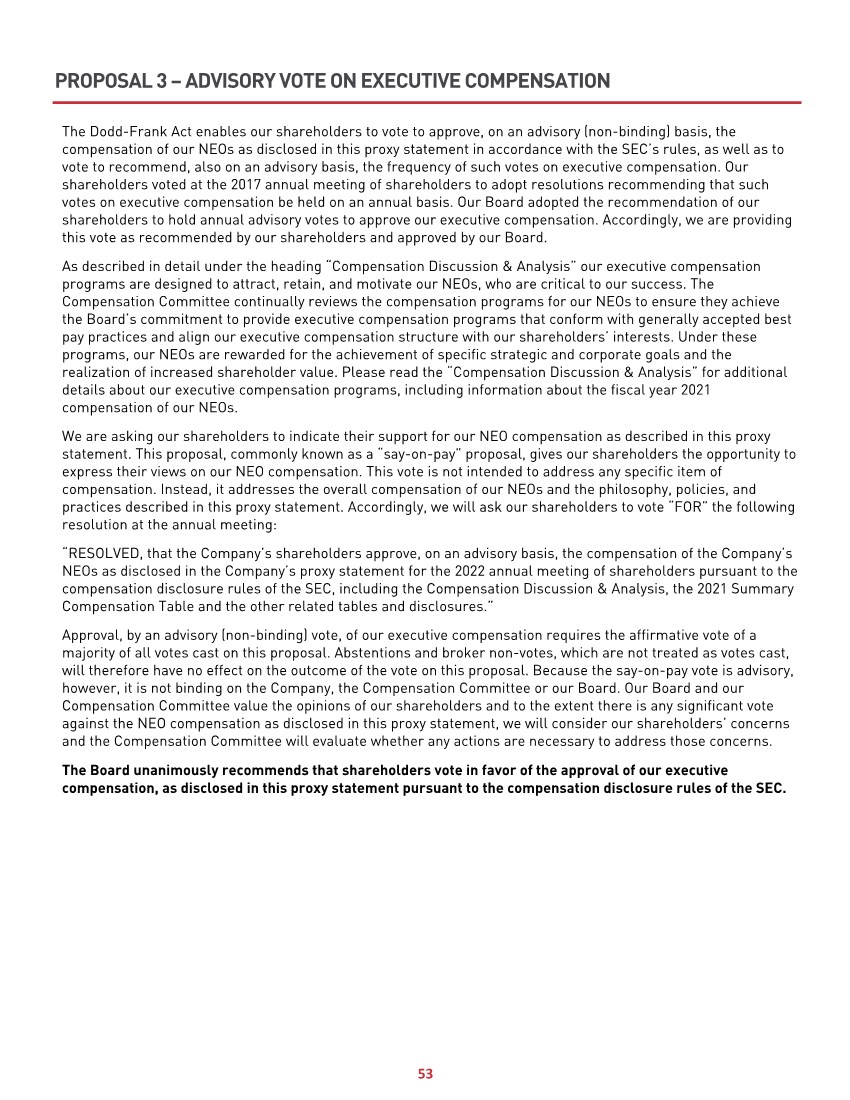 PROPOSAL 3 – ADVISORY VOTE ON EXECUTIVE COMPENSATION

The Dodd-Frank Act enables our shareholders to vote to approve, on an advisory (non-binding) basis, the compensation of our NEOs as disclosed in this proxy statement in accordance with the SEC's rules, as well as to vote to recommend, also on an advisory basis, the frequency of such votes on executive compensation. Our shareholders voted at the 2017 annual meeting of shareholders to adopt resolutions recommending that such votes on executive compensation be held on an annual basis. Our Board adopted the recommendation of our shareholders to hold annual advisory votes to approve our executive compensation. Accordingly, we are providing this vote as recommended by our shareholders and approved by our Board.

As described in detail under the heading "Compensation Discussion & Analysis" our executive compensation programs are designed to attract, retain, and motivate our NEOs, who are critical to our success. The Compensation Committee continually reviews the compensation programs for our NEOs to ensure they achieve the Board's commitment to provide executive compensation programs that conform with generally accepted best pay practices and align our executive compensation structure with our shareholders' interests. Under these programs, our NEOs are rewarded for the achievement of specific strategic and corporate goals and the realization of increased shareholder value. Please read the "Compensation Discussion & Analysis" for additional details about our executive compensation programs, including information about the fiscal year 2021 compensation of our NEOs.

We are asking our shareholders to indicate their support for our NEO compensation as described in this proxy statement. This proposal, commonly known as a "say-on-pay" proposal, gives our shareholders the opportunity to express their views on our NEO compensation. This vote is not intended to address any specific item of compensation. Instead, it addresses the overall compensation of our NEOs and the philosophy, policies, and practices described in this proxy statement. Accordingly, we will ask our shareholders to vote "FOR" the following resolution at the annual meeting:

"RESOLVED, that the Company's shareholders approve, on an advisory basis, the compensation of the Company's NEOs as disclosed in the Company's proxy statement for the 2022 annual meeting of shareholders pursuant to the compensation disclosure rules of the SEC, including the Compensation Discussion & Analysis, the 2021 Summary Compensation Table and the other related tables and disclosures."

Approval, by an advisory (non-binding) vote, of our executive compensation requires the affirmative vote of a majority of all votes cast on this proposal. Abstentions and broker non-votes, which are not treated as votes cast, will therefore have no effect on the outcome of the vote on this proposal. Because the say-on-pay vote is advisory, however, it is not binding on the Company, the Compensation Committee or our Board. Our Board and our Compensation Committee value the opinions of our shareholders and to the extent there is any significant vote against the NEO compensation as disclosed in this proxy statement, we will consider our shareholders' concerns and the Compensation Committee will evaluate whether any actions are necessary to address those concerns.

The Board unanimously recommends that shareholders vote in favor of the approval of our executive compensation, as disclosed in this proxy statement pursuant to the compensation disclosure rules of the SEC.

53